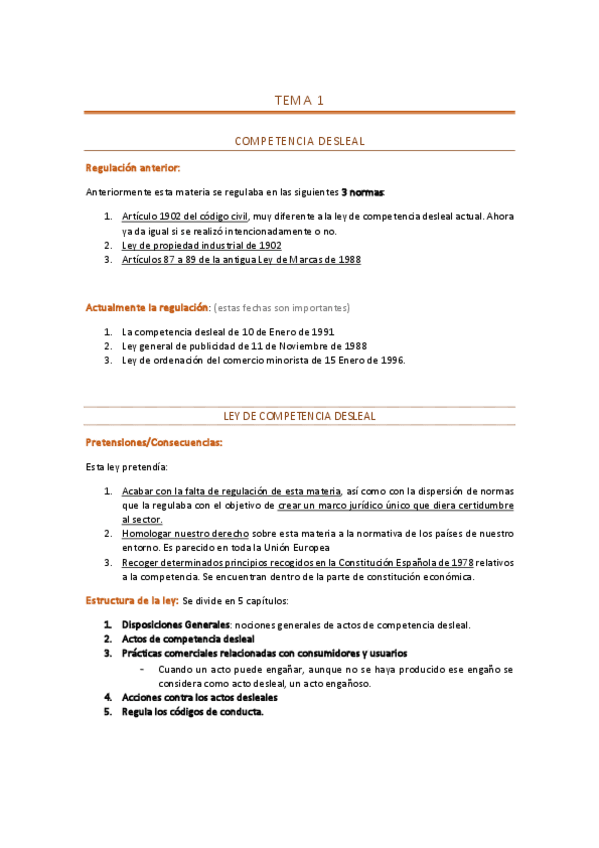 TEMA 1

COMPETENCIA DESLEAL

Regulación anterior:

Anteriormente esta materia se regulaba en las siguientes 3 normas:

1. Artículo 1902 del código civil, muy diferente a la ley de competencia desleal actual. Ahora ya da igual si se realizó intencionadamente o no.
2. Ley de propiedad industrial de 1902
3. Artículos 87 a 89 de la antigua Ley de Marcas de 1988

Actualmente la regulación: (estas fechas son importantes)

1. La competencia desleal de 10 de Enero de 1991
2. Ley general de publicidad de 11 de Noviembre de 1988
3. Ley de ordenación del comercio minorista de 15 Enero de 1996.

LEY DE COMPETENCIA DESLEAL

Pretensiones/Consecuencias:

Esta ley pretendía:

1. Acabar con la falta de regulación de esta materia, así como con la dispersión de normas que la regulaba con el objetivo de crear un marco jurídico único que diera certidumbre al sector.
2. Homologar nuestro derecho sobre esta materia a la normativa de los países de nuestro entorno. Es parecido en toda la Unión Europea
3. Recoger determinados principios recogidos en la Constitución Española de 1978 relativos a la competencia. Se encuentran dentro de la parte de constitución económica.

Estructura de la ley: Se divide en 5 capítulos:

1. Disposiciones Generales: nociones generales de actos de competencia desleal.
2. Actos de competencia desleal
3. Prácticas comerciales relacionadas con consumidores y usuarios
- Cuando un acto puede engañar, aunque no se haya producido ese engaño se considera como acto desleal, un acto engañoso.
4. Acciones contra los actos desleales
5. Regula los códigos de conducta.